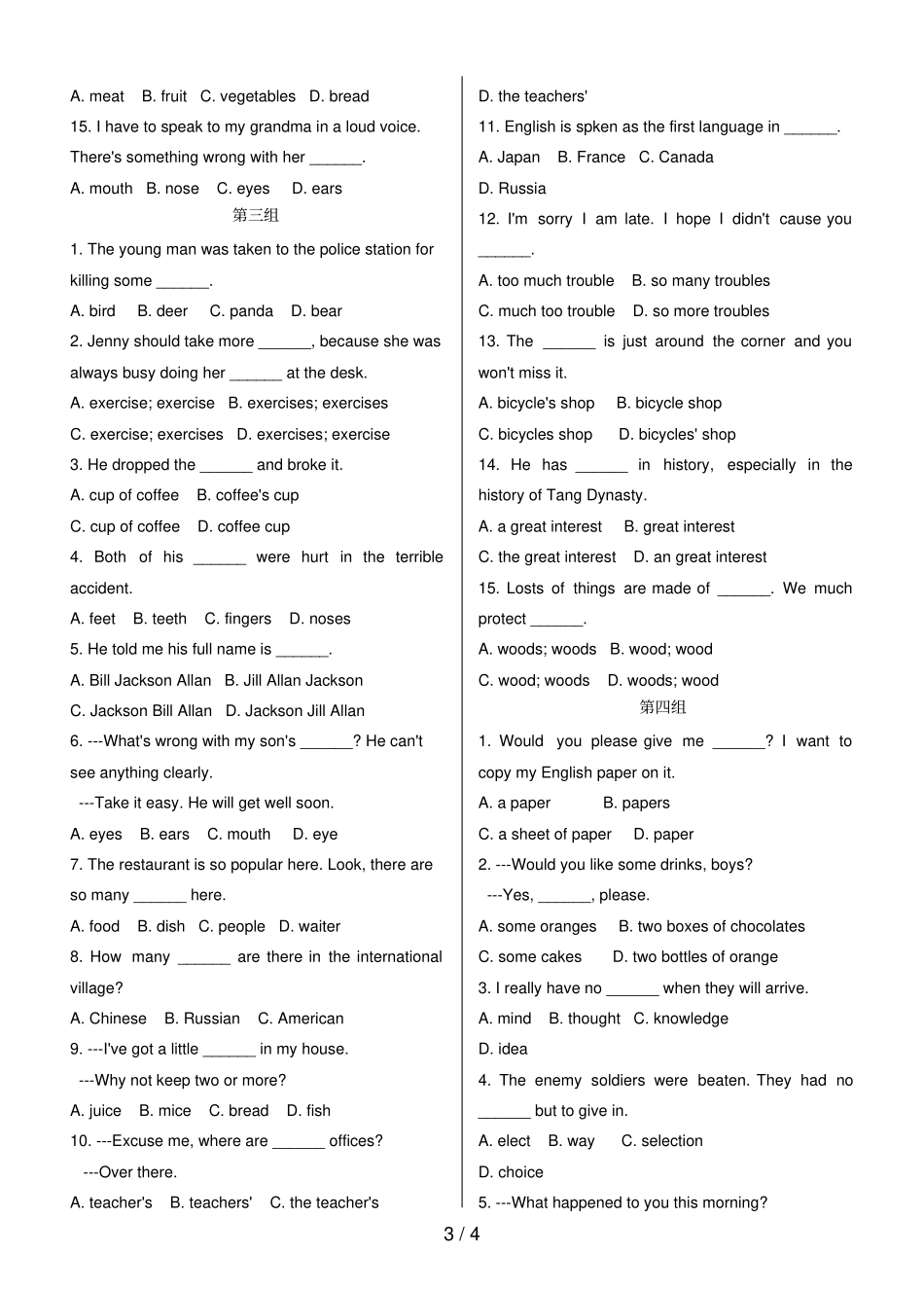 A. meat B. fruit C. vegetables D. bread
15. I have to speak to my grandma in a loud voice. There's something wrong with her ______.
A. mouth B. nose C. eyes D. ears
第三组
1. The young man was taken to the police station for killing some ______.
A. bird B. deer C. panda D. bear
2. Jenny should take more ______, because she was always busy doing her ______ at the desk.
A. exercise; exercise B. exercises; exercises
C. exercise; exercises D. exercises; exercise
3. He dropped the ______ and broke it.
A. cup of coffee B. coffee's cup
C. cup of coffee D. coffee cup
4. Both of his ______ were hurt in the terrible accident.
A. feet B. teeth C. fingers D. noses
5. He told me his full name is ______.
A. Bill Jackson Allan B. Jill Allan Jackson
C. Jackson Bill Allan D. Jackson Jill Allan
6. ---What's wrong with my son's ______? He can't see anything clearly.
---Take it easy. He will get well soon.
A. eyes B. ears C. mouth D. eye
7. The restaurant is so popular here. Look, there are so many ______ here.
A. food B. dish C. people D. waiter
8. How many ______ are there in the international village?
A. Chinese B. Russian C. American
9. ---I've got a little ______ in my house.
---Why not keep two or more?
A. juice B. mice C. bread D. fish
10. ---Excuse me, where are ______ offices?
---Over there.
A. teacher's B. teachers' C. the teacher's
D. the teachers'
11. English is spken as the first language in ______.
A. Japan B. France C. Canada
D. Russia
12. I'm sorry I am late. I hope I didn't cause you ______.
A. too much trouble B. so many troubles
C. much too trouble D. so more troubles
13. The ______ is just around the corner and you won't miss it.
A. bicycle's shop B. bicycle shop
C. bicycles shop D. bicycles' shop
14. He has ______ in history, especially in the history of Tang Dynasty.
A. a great interest B. great interest
C. the great interest D. an great interest
15. Losts of things are made of ______. We much protect ______.
A. woods; woods B. wood; wood
C. wood; woods D. woods; wood
第四组
1. Would you please give me ______? I want to copy my English paper on it.
A. a paper B. papers
C. a sheet of paper D. paper
2. ---Would you like some drinks, boys?
---Yes, ______, please.
A. some oranges B. two boxes of chocolates
C. some cakes D. two bottles of orange
3. I really have no ______ when they will arrive.
A. mind B. thought C. knowledge
D. idea
4. The enemy soldiers were beaten. They had no ______ but to give in.
A. elect B. way C. selection
D. choice
5. ---What happened to you this morning?
3 / 4